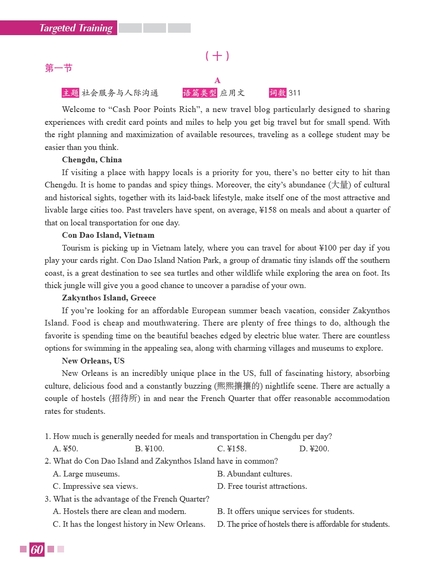 Targeted Training

（十）

第一节

A

主题 社会服务与人际沟通 语篇类型 应用文 词数 311

Welcome to "Cash Poor Points Rich", a new travel blog particularly designed to sharing experiences with credit card points and miles to help you get big travel but for small spend. With the right planning and maximization of available resources, traveling as a college student may be easier than you think.

Chengdu, China

If visiting a place with happy locals is a priority for you, there's no better city to hit than Chengdu. It is home to pandas and spicy things. Moreover, the city's abundance (大量) of cultural and historical sights, together with its laid-back lifestyle, make itself one of the most attractive and livable large cities too. Past travelers have spent, on average, ¥158 on meals and about a quarter of that on local transportation for one day.

Con Dao Island, Vietnam

Tourism is picking up in Vietnam lately, where you can travel for about ¥100 per day if you play your cards right. Con Dao Island Nation Park, a group of dramatic tiny islands off the southern coast, is a great destination to see sea turtles and other wildlife while exploring the area on foot. Its thick jungle will give you a good chance to uncover a paradise of your own.

Zakynthos Island, Greece

If you're looking for an affordable European summer beach vacation, consider Zakynthos Island. Food is cheap and mouthwatering. There are plenty of free things to do, although the favorite is spending time on the beautiful beaches edged by electric blue water. There are countless options for swimming in the appealing sea, along with charming villages and museums to explore.

New Orleans, US

New Orleans is an incredibly unique place in the US, full of fascinating history, absorbing culture, delicious food and a constantly buzzing (熙熙攘攘的) nightlife scene. There are actually a couple of hostels (招待所) in and near the French Quarter that offer reasonable accommodation rates for students.

1. How much is generally needed for meals and transportation in Chengdu per day?
A. ¥50. B. ¥100. C. ¥158. D. ¥200.

2. What do Con Dao Island and Zakynthos Island have in common?
A. Large museums. B. Abundant cultures.
C. Impressive sea views. D. Free tourist attractions.

3. What is the advantage of the French Quarter?
A. Hostels there are clean and modern. B. It offers unique services for students.
C. It has the longest history in New Orleans. D. The price of hostels there is affordable for students.

60